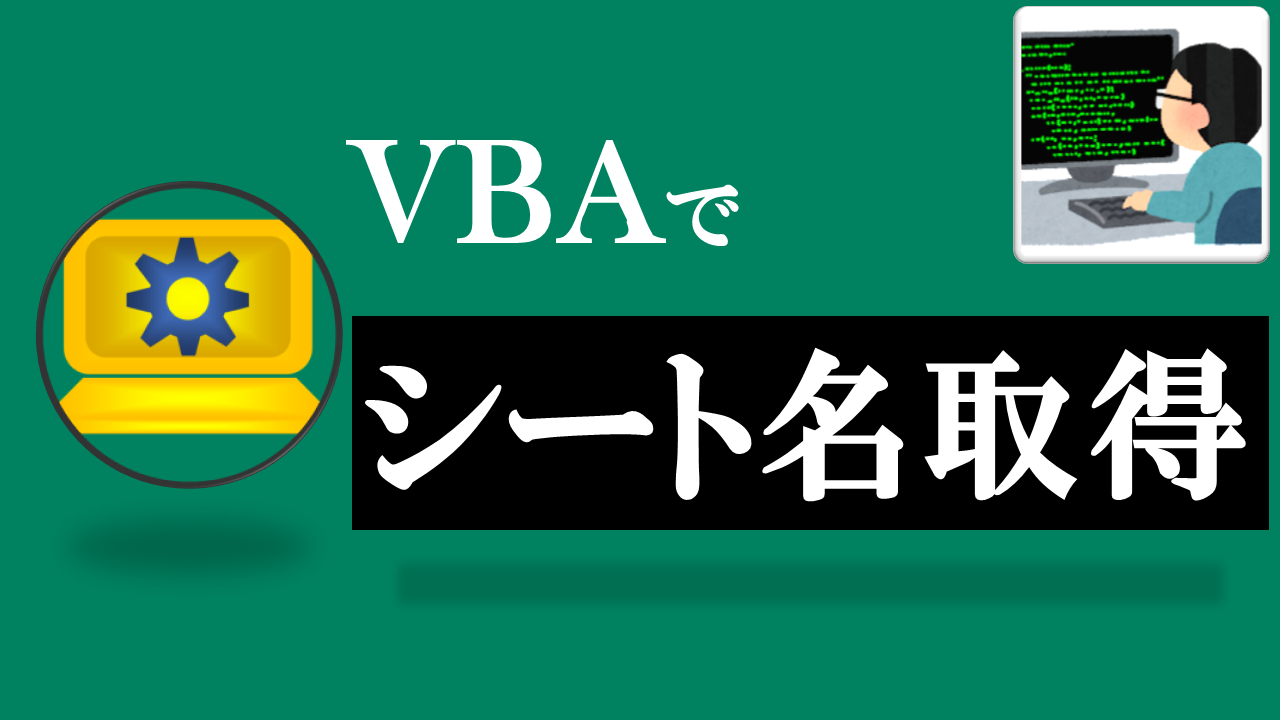 VBAで

シート名取得